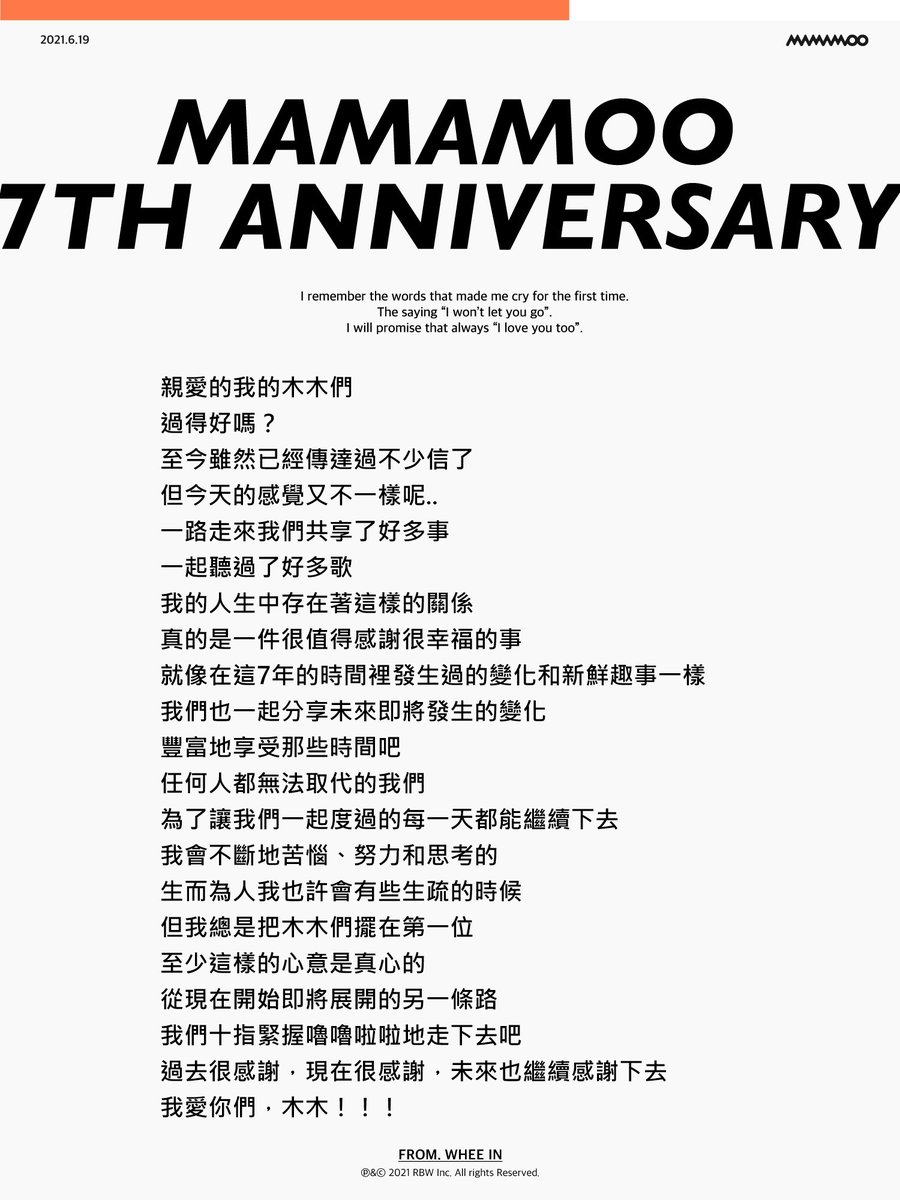 2021.6.19

MAMAMOO

MAMAMOO
7TH ANNIVERSARY

I remember the words that made me cry for the first time.
The saying "I won't let you go".
I will promise that always "I love you too".

親愛的我的木木們
過得好嗎？
至今雖然已經傳達過不少信了
但今天的感覺又不一樣呢..
一路走來我們共享了好多事
一起聽過了好多歌
我的人生中存在著這樣的關係
真的是一件很值得感謝很幸福的事
就像在這7年的時間裡發生過的變化和新鮮趣事一樣
我們也一起分享未來即將發生的變化
豐富地享受那些時間吧
任何人都無法取代的我們
為了讓我們一起度過的每一天都能繼續下去
我會不斷地苦惱、努力和思考的
生而為人我也許會有些生疏的時候
但我總是把木木們擺在第一位
至少這樣的心意是真心的
從現在開始即將展開的另一條路
我們十指緊握嚕嚕啦啦地走下去吧
過去很感謝，現在很感謝，未來也繼續感謝下去
我愛你們，木木！！！

FROM. WHEE IN
℗&© 2021 RBW Inc. All rights Reserved.